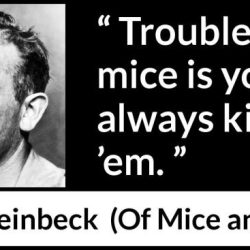 “ Trouble
mice is yo
always ki
’em. ”

einbeck (Of Mice ar